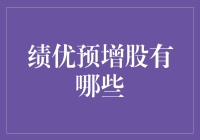 绩优预增股有哪些